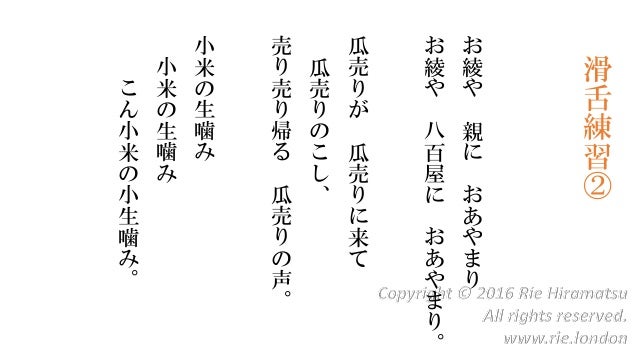 滑舌練習②

お綾や　親に　おあやまり
お綾や　八百屋に　おあやまり。

瓜売りが　瓜売りに来て
瓜売りのこし、
売り売り帰る　瓜売りの声。

小米の生噛み
小米の生噛み
こん小米の小生噛み。

Copyright © 2016 Rie Hiramatsu
All rights reserved.
www.rie.london